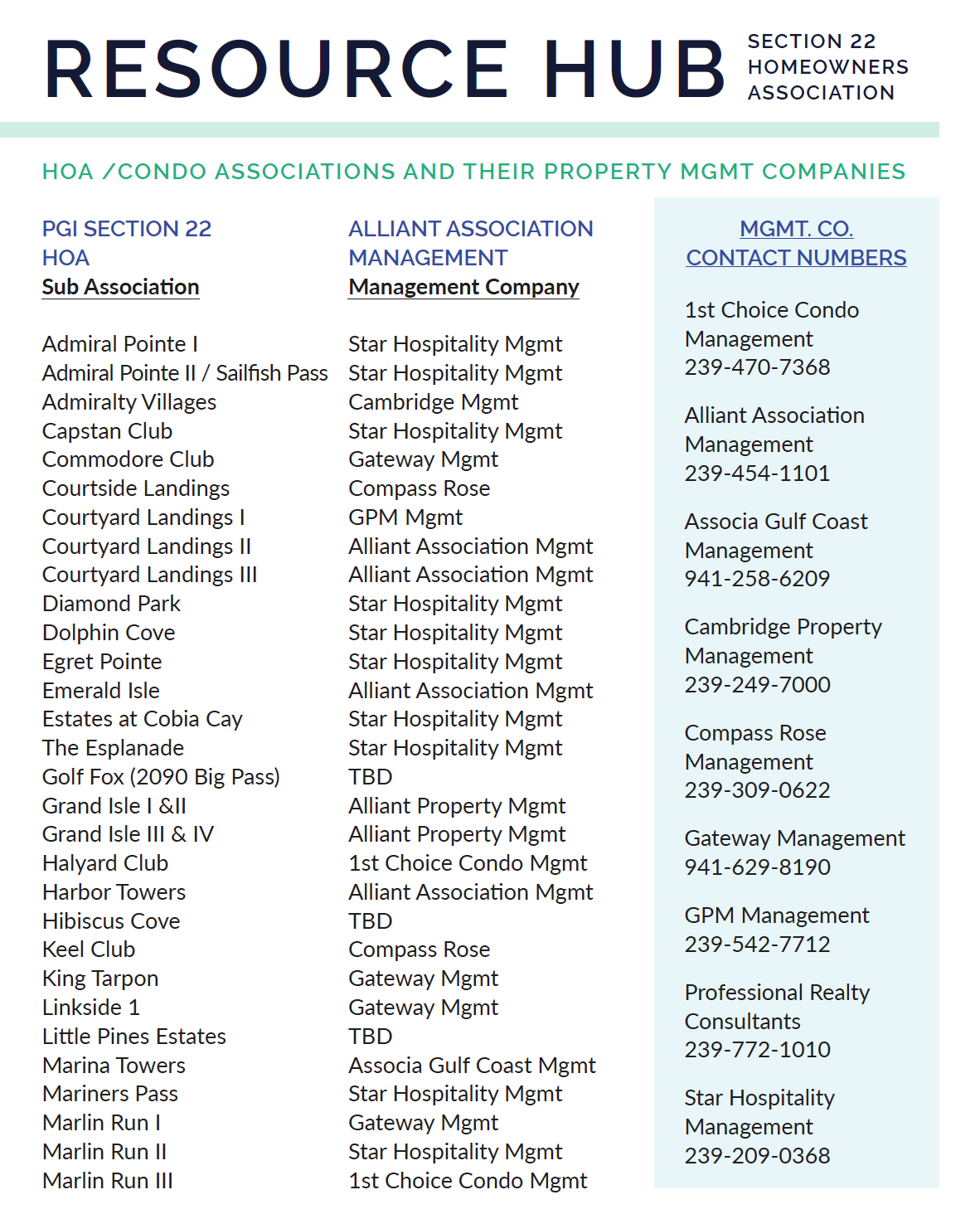 RESOURCE HUB SECTION 22 HOMEOWNERS ASSOCIATION

HOA /CONDO ASSOCIATIONS AND THEIR PROPERTY MGMT COMPANIES

| PGI SECTION 22 HOA Sub Association | ALLIANT ASSOCIATION MANAGEMENT Management Company |
|---|---|
| Admiral Pointe I | Star Hospitality Mgmt |
| Admiral Pointe II / Sailfish Pass | Star Hospitality Mgmt |
| Admiralty Villages | Cambridge Mgmt |
| Capstan Club | Star Hospitality Mgmt |
| Commodore Club | Gateway Mgmt |
| Courtside Landings | Compass Rose |
| Courtyard Landings I | GPM Mgmt |
| Courtyard Landings II | Alliant Association Mgmt |
| Courtyard Landings III | Alliant Association Mgmt |
| Diamond Park | Star Hospitality Mgmt |
| Dolphin Cove | Star Hospitality Mgmt |
| Egret Pointe | Star Hospitality Mgmt |
| Emerald Isle | Alliant Association Mgmt |
| Estates at Cobia Cay | Star Hospitality Mgmt |
| The Esplanade | Star Hospitality Mgmt |
| Golf Fox (2090 Big Pass) | TBD |
| Grand Isle I &II | Alliant Property Mgmt |
| Grand Isle III & IV | Alliant Property Mgmt |
| Halyard Club | 1st Choice Condo Mgmt |
| Harbor Towers | Alliant Association Mgmt |
| Hibiscus Cove | TBD |
| Keel Club | Compass Rose |
| King Tarpon | Gateway Mgmt |
| Linkside 1 | Gateway Mgmt |
| Little Pines Estates | TBD |
| Marina Towers | Associa Gulf Coast Mgmt |
| Mariners Pass | Star Hospitality Mgmt |
| Marlin Run I | Gateway Mgmt |
| Marlin Run II | Star Hospitality Mgmt |
| Marlin Run III | 1st Choice Condo Mgmt |

MGMT. CO. CONTACT NUMBERS

1st Choice Condo Management 239-470-7368

Alliant Association Management 239-454-1101

Associa Gulf Coast Management 941-258-6209

Cambridge Property Management 239-249-7000

Compass Rose Management 239-309-0622

Gateway Management 941-629-8190

GPM Management 239-542-7712

Professional Realty Consultants 239-772-1010

Star Hospitality Management 239-209-0368